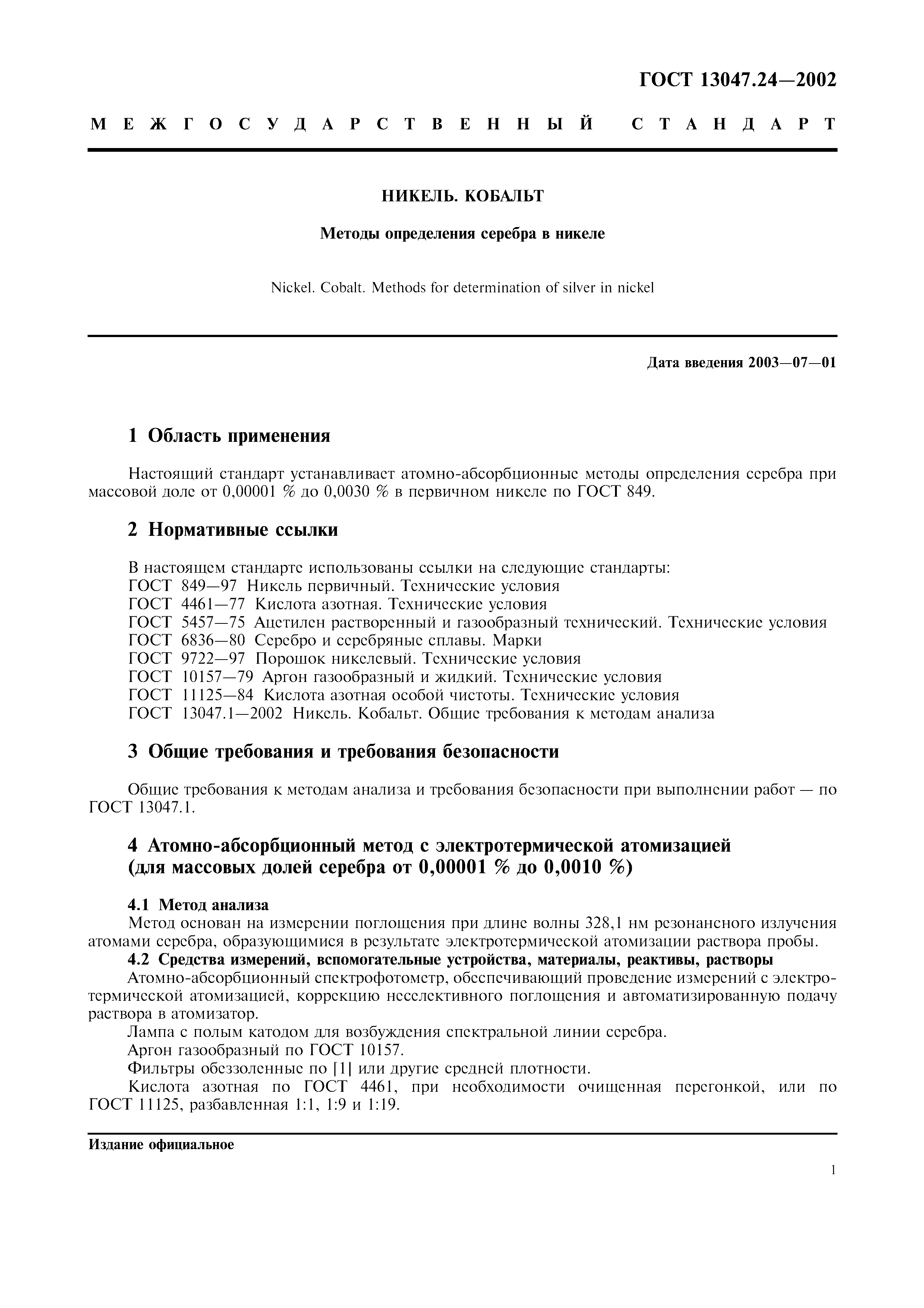 ГОСТ 13047.24—2002

МЕЖГОСУДАРСТВЕННЫЙ СТАНДАРТ

НИКЕЛЬ. КОБАЛЬТ

Методы определения серебра в никеле

Nickel. Cobalt. Methods for determination of silver in nickel

Дата введения 2003—07—01

1 Область применения

Настоящий стандарт устанавливает атомно-абсорбционные методы определения серебра при массовой доле от 0,00001 % до 0,0030 % в первичном никеле по ГОСТ 849.

2 Нормативные ссылки

В настоящем стандарте использованы ссылки на следующие стандарты:
ГОСТ 849—97 Никель первичный. Технические условия
ГОСТ 4461—77 Кислота азотная. Технические условия
ГОСТ 5457—75 Ацетилен растворенный и газообразный технический. Технические условия
ГОСТ 6836—80 Серебро и серебряные сплавы. Марки
ГОСТ 9722—97 Порошок никелевый. Технические условия
ГОСТ 10157—79 Аргон газообразный и жидкий. Технические условия
ГОСТ 11125—84 Кислота азотная особой чистоты. Технические условия
ГОСТ 13047.1—2002 Никель. Кобальт. Общие требования к методам анализа

3 Общие требования и требования безопасности

Общие требования к методам анализа и требования безопасности при выполнении работ — по ГОСТ 13047.1.

4 Атомно-абсорбционный метод с электротермической атомизацией (для массовых долей серебра от 0,00001 % до 0,0010 %)

4.1 Метод анализа
Метод основан на измерении поглощения при длине волны 328,1 нм резонансного излучения атомами серебра, образующимися в результате электротермической атомизации раствора пробы.
4.2 Средства измерений, вспомогательные устройства, материалы, реактивы, растворы
Атомно-абсорбционный спектрофотометр, обеспечивающий проведение измерений с электротермической атомизацией, коррекцию неселективного поглощения и автоматизированную подачу раствора в атомизатор.
Лампа с полым катодом для возбуждения спектральной линии серебра.
Аргон газообразный по ГОСТ 10157.
Фильтры обеззоленные по [1] или другие средней плотности.
Кислота азотная по ГОСТ 4461, при необходимости очищенная перегонкой, или по ГОСТ 11125, разбавленная 1:1, 1:9 и 1:19.

Издание официальное

1